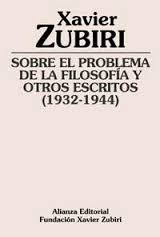 Xavier
ZUBIRI

SOBRE EL PROBLEMA DE LA FILOSOFÍA Y OTROS ESCRITOS (1932-1944)

Alianza Editorial
Fundación Xavier Zubiri